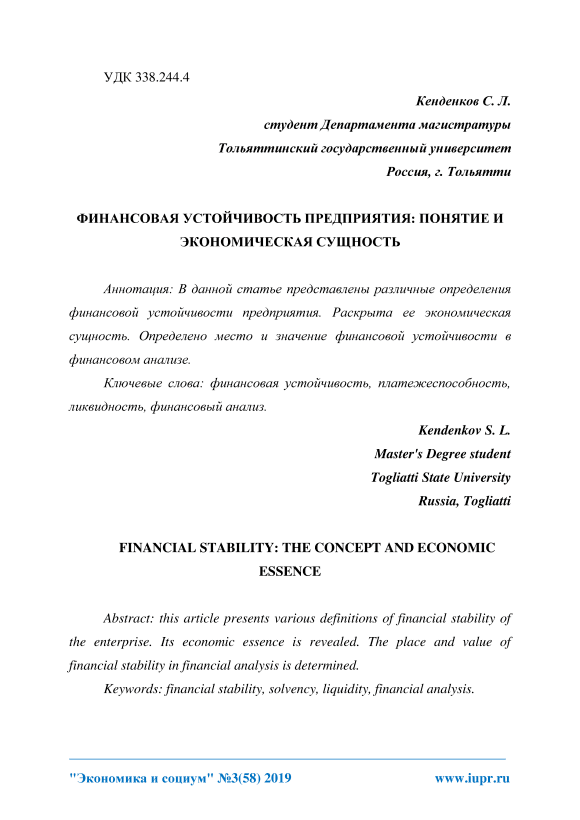 УДК 338.244.4

Кенденков С. Л.
студент Департамента магистратуры
Тольяттинский государственный университет
Россия, г. Тольятти

ФИНАНСОВАЯ УСТОЙЧИВОСТЬ ПРЕДПРИЯТИЯ: ПОНЯТИЕ И ЭКОНОМИЧЕСКАЯ СУЩНОСТЬ

Аннотация: В данной статье представлены различные определения финансовой устойчивости предприятия. Раскрыта ее экономическая сущность. Определено место и значение финансовой устойчивости в финансовом анализе.

Ключевые слова: финансовая устойчивость, платежеспособность, ликвидность, финансовый анализ.

Kendenkov S. L.
Master's Degree student
Togliatti State University
Russia, Togliatti

FINANCIAL STABILITY: THE CONCEPT AND ECONOMIC ESSENCE

Abstract: this article presents various definitions of financial stability of the enterprise. Its economic essence is revealed. The place and value of financial stability in financial analysis is determined.

Keywords: financial stability, solvency, liquidity, financial analysis.

"Экономика и социум" №3(58) 2019 www.iupr.ru